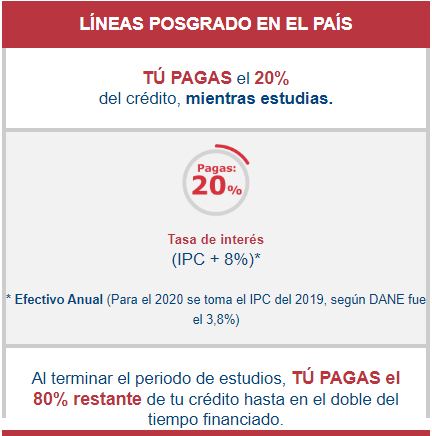 LÍNEAS POSGRADO EN EL PAÍS

TÚ PAGAS el 20% del crédito, mientras estudias.

Pagas: 20%

Tasa de interés
(IPC + 8%)*

* Efectivo Anual (Para el 2020 se toma el IPC del 2019, según DANE fue el 3,8%)

Al terminar el periodo de estudios, TÚ PAGAS el 80% restante de tu crédito hasta en el doble del tiempo financiado.